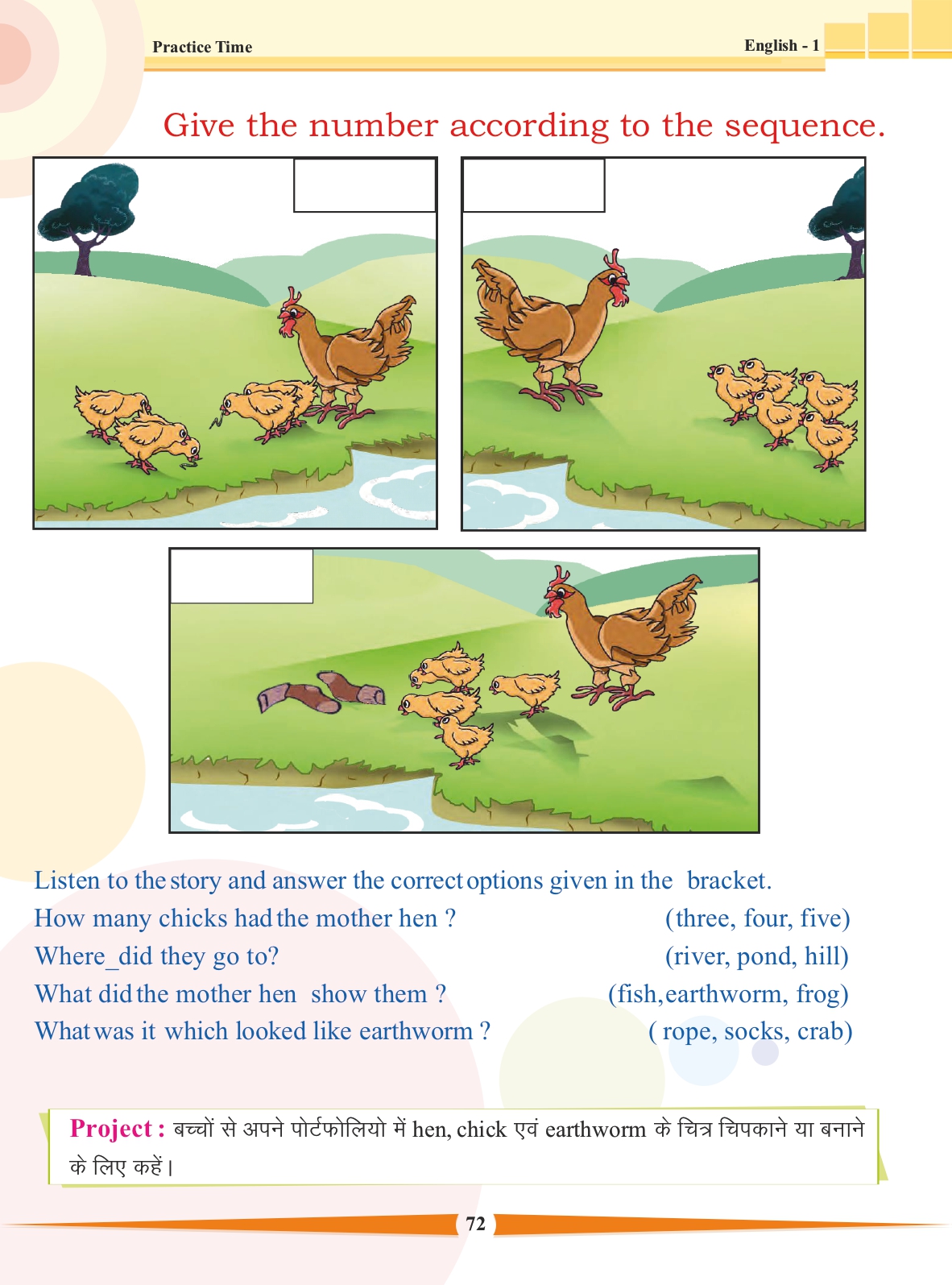 Practice Time

English - 1

Give the number according to the sequence.

Listen to the story and answer the correct options given in the bracket.

How many chicks had the mother hen ? (three, four, five)

Where_did they go to? (river, pond, hill)

What did the mother hen show them ? (fish, earthworm, frog)

What was it which looked like earthworm ? ( rope, socks, crab)

Project : बच्चों से अपने पोर्टफोलियो में hen, chick एवं earthworm के चित्र चिपकाने या बनाने के लिए कहें।

72